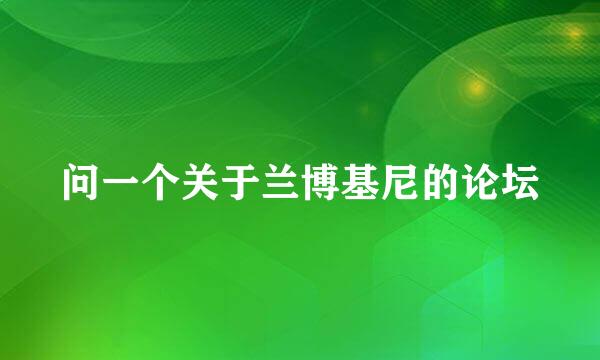 问一个关于兰博基尼的论坛